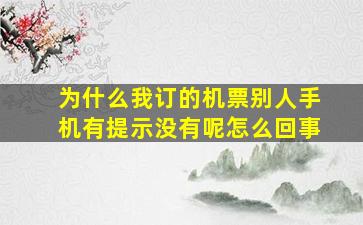 为什么我订的机票别人手机有提示没有呢怎么回事